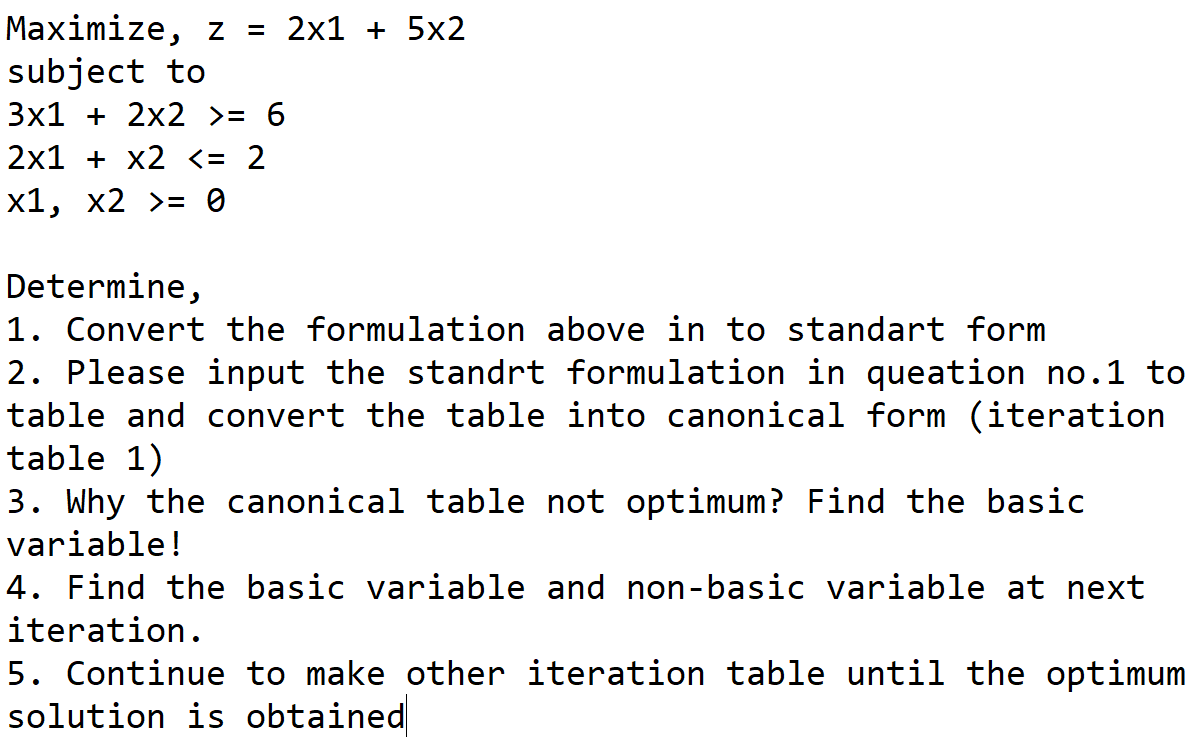 Maximize, z = 2x1 + 5x2
subject to
3x1 + 2x2 >= 6
2x1 + x2 <= 2
x1, x2 >= 0

Determine,
1. Convert the formulation above in to standart form
2. Please input the standrt formulation in queation no.1 to table and convert the table into canonical form (iteration table 1)
3. Why the canonical table not optimum? Find the basic variable!
4. Find the basic variable and non-basic variable at next iteration.
5. Continue to make other iteration table until the optimum solution is obtained